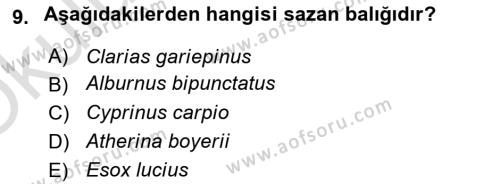 9. Aşağıdakilerden hangisi sazan balığıdır?

A) Clarias gariepinus
B) Alburnus bipunctatus
C) Cyprinus carpio
D) Atherina boyerii
E) Esox lucius

www.aofsoru.com